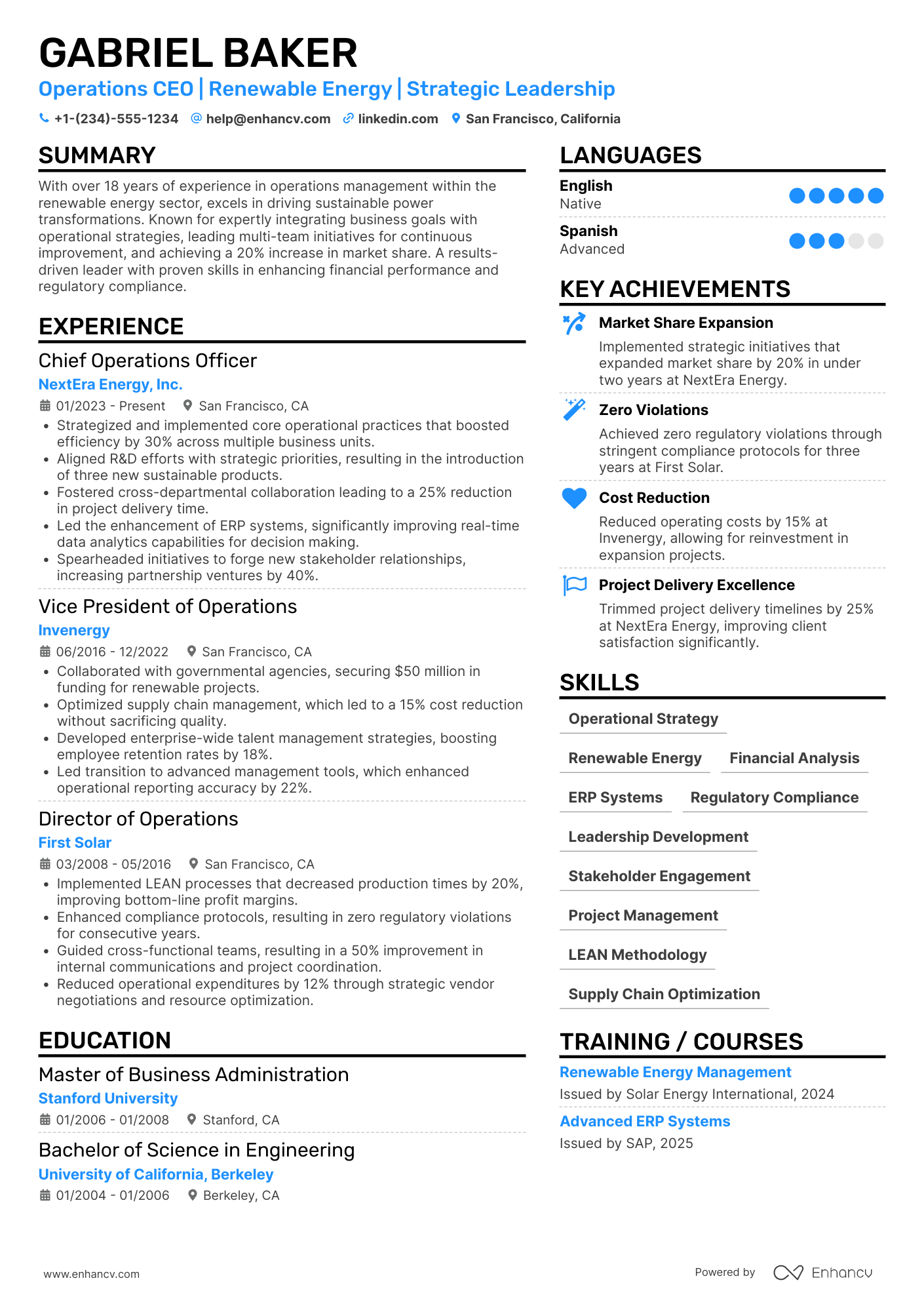 GABRIEL BAKER

Operations CEO | Renewable Energy | Strategic Leadership

+1-(234)-555-1234   help@enhancv.com   linkedin.com   San Francisco, California

SUMMARY

With over 18 years of experience in operations management within the renewable energy sector, excels in driving sustainable power transformations. Known for expertly integrating business goals with operational strategies, leading multi-team initiatives for continuous improvement, and achieving a 20% increase in market share. A results-driven leader with proven skills in enhancing financial performance and regulatory compliance.

EXPERIENCE

Chief Operations Officer
NextEra Energy, Inc.
01/2023 - Present   San Francisco, CA
• Strategized and implemented core operational practices that boosted efficiency by 30% across multiple business units.
• Aligned R&D efforts with strategic priorities, resulting in the introduction of three new sustainable products.
• Fostered cross-departmental collaboration leading to a 25% reduction in project delivery time.
• Led the enhancement of ERP systems, significantly improving real-time data analytics capabilities for decision making.
• Spearheaded initiatives to forge new stakeholder relationships, increasing partnership ventures by 40%.

Vice President of Operations
Invenergy
06/2016 - 12/2022   San Francisco, CA
• Collaborated with governmental agencies, securing $50 million in funding for renewable projects.
• Optimized supply chain management, which led to a 15% cost reduction without sacrificing quality.
• Developed enterprise-wide talent management strategies, boosting employee retention rates by 18%.
• Led transition to advanced management tools, which enhanced operational reporting accuracy by 22%.

Director of Operations
First Solar
03/2008 - 05/2016   San Francisco, CA
• Implemented LEAN processes that decreased production times by 20%, improving bottom-line profit margins.
• Enhanced compliance protocols, resulting in zero regulatory violations for consecutive years.
• Guided cross-functional teams, resulting in a 50% improvement in internal communications and project coordination.
• Reduced operational expenditures by 12% through strategic vendor negotiations and resource optimization.

EDUCATION

Master of Business Administration
Stanford University
01/2006 - 01/2008   Stanford, CA

Bachelor of Science in Engineering
University of California, Berkeley
01/2004 - 01/2006   Berkeley, CA

LANGUAGES

English
Native

Spanish
Advanced

KEY ACHIEVEMENTS

Market Share Expansion
Implemented strategic initiatives that expanded market share by 20% in under two years at NextEra Energy.

Zero Violations
Achieved zero regulatory violations through stringent compliance protocols for three years at First Solar.

Cost Reduction
Reduced operating costs by 15% at Invenergy, allowing for reinvestment in expansion projects.

Project Delivery Excellence
Trimmed project delivery timelines by 25% at NextEra Energy, improving client satisfaction significantly.

SKILLS

Operational Strategy
Renewable Energy
Financial Analysis
ERP Systems
Regulatory Compliance
Leadership Development
Stakeholder Engagement
Project Management
LEAN Methodology
Supply Chain Optimization

TRAINING / COURSES

Renewable Energy Management
Issued by Solar Energy International, 2024

Advanced ERP Systems
Issued by SAP, 2025

www.enhancv.com

Powered by Enhancv